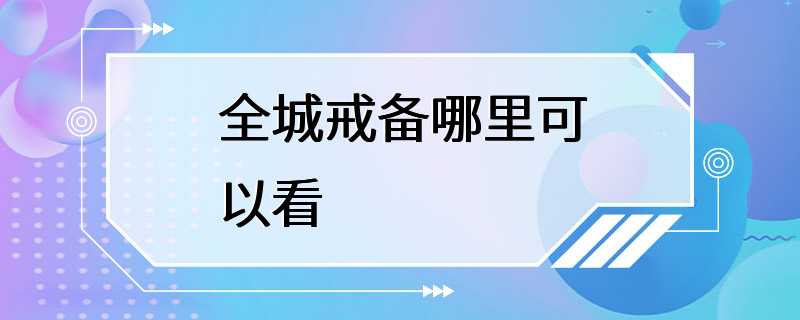 全城戒备哪里可以看